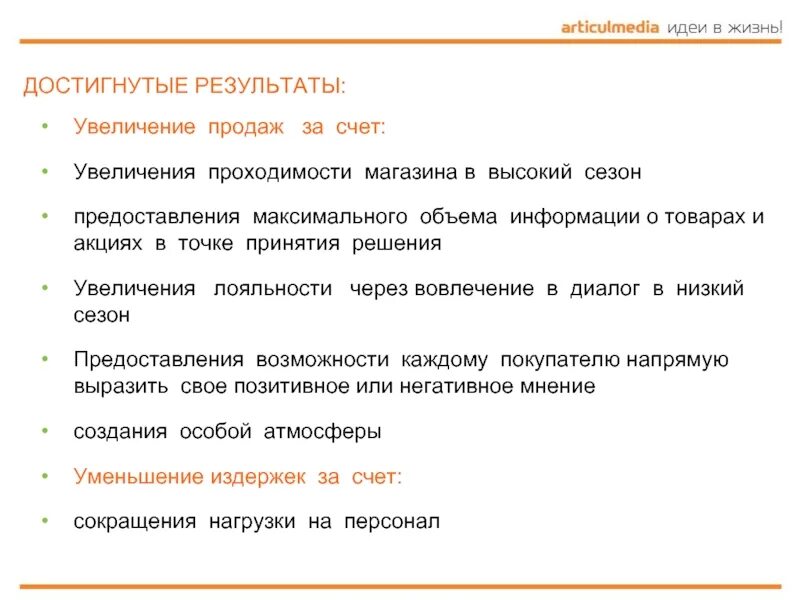 articulmedia идеи в жизнь!

ДОСТИГНУТЫЕ РЕЗУЛЬТАТЫ:

• Увеличение продаж за счет:

• Увеличения проходимости магазина в высокий сезон

• предоставления максимального объема информации о товарах и акциях в точке принятия решения

• Увеличения лояльности через вовлечение в диалог в низкий сезон

• Предоставления возможности каждому покупателю напрямую выразить свое позитивное или негативное мнение

• создания особой атмосферы

• Уменьшение издержек за счет:

• сокращения нагрузки на персонал